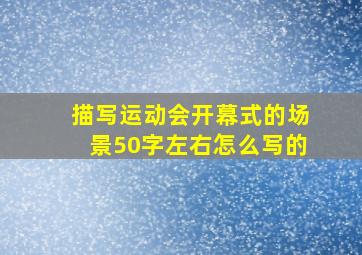 描写运动会开幕式的场景50字左右怎么写的